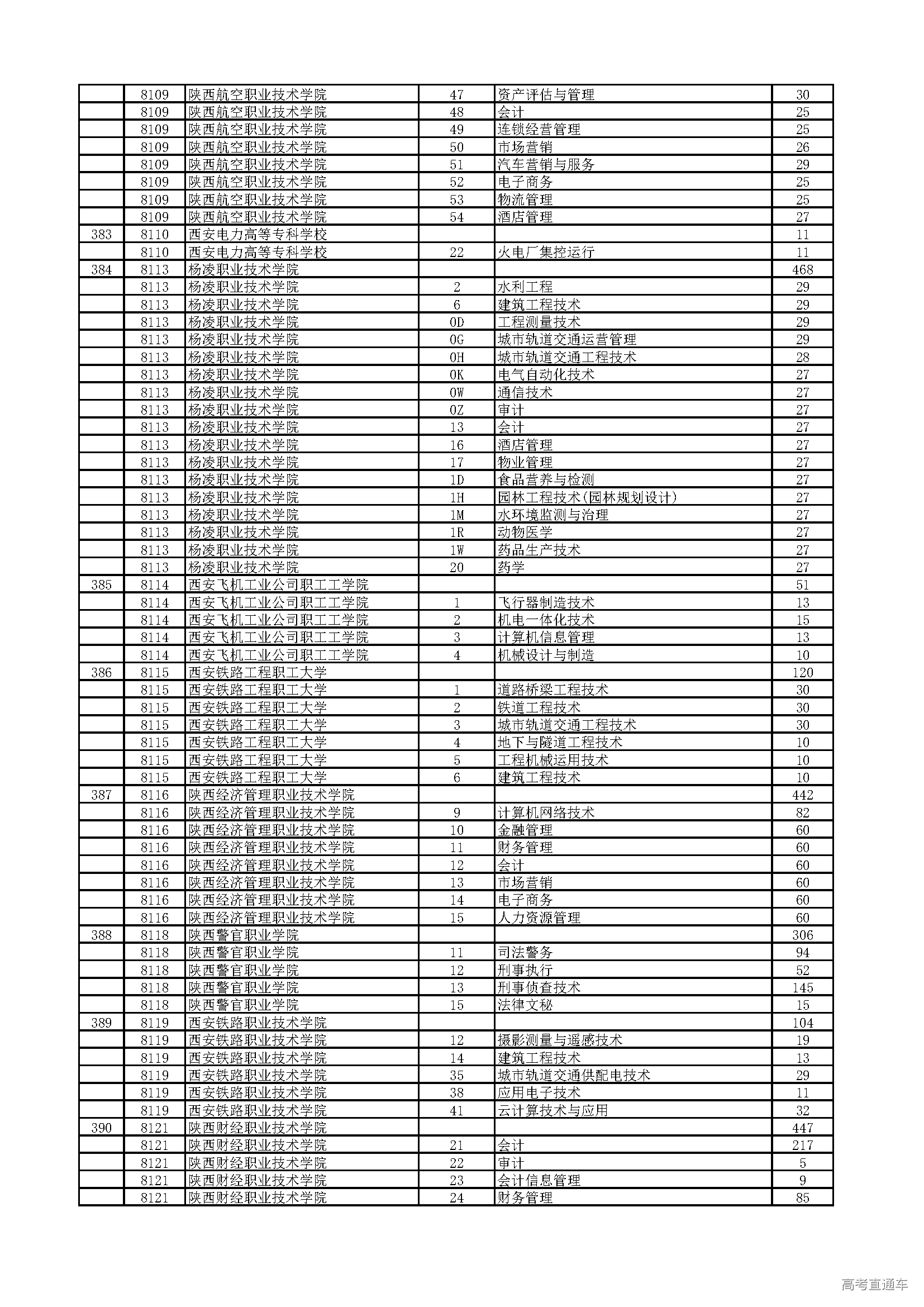 |  |  |  |  |  |  |
|---|---|---|---|---|---|
|  | 8109 | 陕西航空职业技术学院 | 47 | 资产评估与管理 | 30 |
|  | 8109 | 陕西航空职业技术学院 | 48 | 会计 | 25 |
|  | 8109 | 陕西航空职业技术学院 | 49 | 连锁经营管理 | 25 |
|  | 8109 | 陕西航空职业技术学院 | 50 | 市场营销 | 26 |
|  | 8109 | 陕西航空职业技术学院 | 51 | 汽车营销与服务 | 29 |
|  | 8109 | 陕西航空职业技术学院 | 52 | 电子商务 | 25 |
|  | 8109 | 陕西航空职业技术学院 | 53 | 物流管理 | 25 |
|  | 8109 | 陕西航空职业技术学院 | 54 | 酒店管理 | 27 |
| 383 | 8110 | 西安电力高等专科学校 |  |  | 11 |
|  | 8110 | 西安电力高等专科学校 | 22 | 火电厂集控运行 | 11 |
| 384 | 8113 | 杨凌职业技术学院 |  |  | 468 |
|  | 8113 | 杨凌职业技术学院 | 2 | 水利工程 | 29 |
|  | 8113 | 杨凌职业技术学院 | 6 | 建筑工程技术 | 29 |
|  | 8113 | 杨凌职业技术学院 | 0D | 工程测量技术 | 29 |
|  | 8113 | 杨凌职业技术学院 | 0G | 城市轨道交通运营管理 | 29 |
|  | 8113 | 杨凌职业技术学院 | 0H | 城市轨道交通工程技术 | 28 |
|  | 8113 | 杨凌职业技术学院 | 0K | 电气自动化技术 | 27 |
|  | 8113 | 杨凌职业技术学院 | 0W | 通信技术 | 27 |
|  | 8113 | 杨凌职业技术学院 | 0Z | 审计 | 27 |
|  | 8113 | 杨凌职业技术学院 | 13 | 会计 | 27 |
|  | 8113 | 杨凌职业技术学院 | 16 | 酒店管理 | 27 |
|  | 8113 | 杨凌职业技术学院 | 17 | 物业管理 | 27 |
|  | 8113 | 杨凌职业技术学院 | 1D | 食品营养与检测 | 27 |
|  | 8113 | 杨凌职业技术学院 | 1H | 园林工程技术(园林规划设计) | 27 |
|  | 8113 | 杨凌职业技术学院 | 1M | 水环境监测与治理 | 27 |
|  | 8113 | 杨凌职业技术学院 | 1R | 动物医学 | 27 |
|  | 8113 | 杨凌职业技术学院 | 1W | 药品生产技术 | 27 |
|  | 8113 | 杨凌职业技术学院 | 20 | 药学 | 27 |
| 385 | 8114 | 西安飞机工业公司职工工学院 |  |  | 51 |
|  | 8114 | 西安飞机工业公司职工工学院 | 1 | 飞行器制造技术 | 13 |
|  | 8114 | 西安飞机工业公司职工工学院 | 2 | 机电一体化技术 | 15 |
|  | 8114 | 西安飞机工业公司职工工学院 | 3 | 计算机信息管理 | 13 |
|  | 8114 | 西安飞机工业公司职工工学院 | 4 | 机械设计与制造 | 10 |
| 386 | 8115 | 西安铁路工程职工大学 |  |  | 120 |
|  | 8115 | 西安铁路工程职工大学 | 1 | 道路桥梁工程技术 | 30 |
|  | 8115 | 西安铁路工程职工大学 | 2 | 铁道工程技术 | 30 |
|  | 8115 | 西安铁路工程职工大学 | 3 | 城市轨道交通工程技术 | 30 |
|  | 8115 | 西安铁路工程职工大学 | 4 | 地下与隧道工程技术 | 10 |
|  | 8115 | 西安铁路工程职工大学 | 5 | 工程机械运用技术 | 10 |
|  | 8115 | 西安铁路工程职工大学 | 6 | 建筑工程技术 | 10 |
| 387 | 8116 | 陕西经济管理职业技术学院 |  |  | 442 |
|  | 8116 | 陕西经济管理职业技术学院 | 9 | 计算机网络技术 | 82 |
|  | 8116 | 陕西经济管理职业技术学院 | 10 | 金融管理 | 60 |
|  | 8116 | 陕西经济管理职业技术学院 | 11 | 财务管理 | 60 |
|  | 8116 | 陕西经济管理职业技术学院 | 12 | 会计 | 60 |
|  | 8116 | 陕西经济管理职业技术学院 | 13 | 市场营销 | 60 |
|  | 8116 | 陕西经济管理职业技术学院 | 14 | 电子商务 | 60 |
|  | 8116 | 陕西经济管理职业技术学院 | 15 | 人力资源管理 | 60 |
| 388 | 8118 | 陕西警官职业学院 |  |  | 306 |
|  | 8118 | 陕西警官职业学院 | 11 | 司法警务 | 94 |
|  | 8118 | 陕西警官职业学院 | 12 | 刑事执行 | 52 |
|  | 8118 | 陕西警官职业学院 | 13 | 刑事侦查技术 | 145 |
|  | 8118 | 陕西警官职业学院 | 15 | 法律文秘 | 15 |
| 389 | 8119 | 西安铁路职业技术学院 |  |  | 104 |
|  | 8119 | 西安铁路职业技术学院 | 12 | 摄影测量与遥感技术 | 19 |
|  | 8119 | 西安铁路职业技术学院 | 14 | 建筑工程技术 | 13 |
|  | 8119 | 西安铁路职业技术学院 | 35 | 城市轨道交通供配电技术 | 29 |
|  | 8119 | 西安铁路职业技术学院 | 38 | 应用电子技术 | 11 |
|  | 8119 | 西安铁路职业技术学院 | 41 | 云计算技术与应用 | 32 |
| 390 | 8121 | 陕西财经职业技术学院 |  |  | 447 |
|  | 8121 | 陕西财经职业技术学院 | 21 | 会计 | 217 |
|  | 8121 | 陕西财经职业技术学院 | 22 | 审计 | 5 |
|  | 8121 | 陕西财经职业技术学院 | 23 | 会计信息管理 | 9 |
|  | 8121 | 陕西财经职业技术学院 | 24 | 财务管理 | 85 |

高考直通车